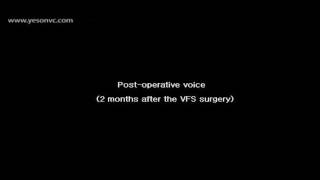 www.yesonvc.com

Post-operative voice
(2 months after the VFS surgery)